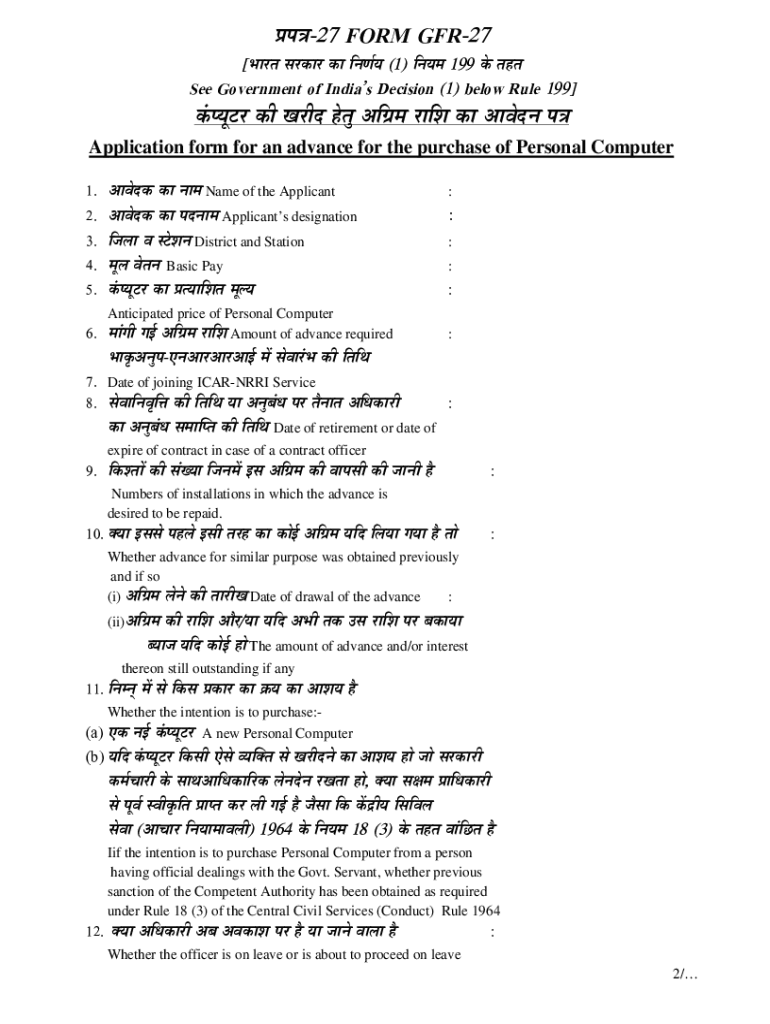 प्रपत्र-27 FORM GFR-27

[भारत सरकार का निर्णय (1) नियम 199 के तहत
See Government of India's Decision (1) below Rule 199]

कंप्यूटर की खरीद हेतु अग्रिम राशि का आवेदन पत्र

Application form for an advance for the purchase of Personal Computer

1. आवेदक का नाम Name of the Applicant :
2. आवेदक का पदनाम Applicant's designation :
3. जिला व स्टेशन District and Station :
4. मूल वेतन Basic Pay :
5. कंप्यूटर का प्रत्याशित मूल्य :
Anticipated price of Personal Computer
6. मांगी गई अग्रिम राशि Amount of advance required :
भाकृअनुप-एनआरआरआई में सेवारंभ की तिथि
7. Date of joining ICAR-NRRI Service
8. सेवानिवृत्ति की तिथि या अनुबंध पर तैनात अधिकारी :
का अनुबंध समाप्ति की तिथि Date of retirement or date of expire of contract in case of a contract officer
9. किश्तों की संख्या जिनमें इस अग्रिम की वापसी की जानी है :
Numbers of installations in which the advance is desired to be repaid.
10. क्या इससे पहले इसी तरह का कोई अग्रिम यदि लिया गया है तो :
Whether advance for similar purpose was obtained previously and if so
(i) अग्रिम लेने की तारीख Date of drawal of the advance :
(ii) अग्रिम की राशि और/या यदि अभी तक उस राशि पर बकाया ब्याज यदि कोई हो The amount of advance and/or interest thereon still outstanding if any
11. निम्न् में से किस प्रकार का क्रय का आशय है
Whether the intention is to purchase:-
(a) एक नई कंप्यूटर A new Personal Computer
(b) यदि कंप्यूटर किसी ऐसे व्यक्ति से खरीदने का आशय हो जो सरकारी कर्मचारी के साथआधिकारिक लेनदेन रखता हो, क्या सक्षम प्राधिकारी से पूर्व स्वीकृति प्राप्त कर ली गई है जैसा कि केंद्रीय सिविल सेवा (आचार नियामावली) 1964 के नियम 18 (3) के तहत वांछित है
Iif the intention is to purchase Personal Computer from a person having official dealings with the Govt. Servant, whether previous sanction of the Competent Authority has been obtained as required under Rule 18 (3) of the Central Civil Services (Conduct) Rule 1964
12. क्या अधिकारी अब अवकाश पर है या जाने वाला है :
Whether the officer is on leave or is about to proceed on leave

2/…